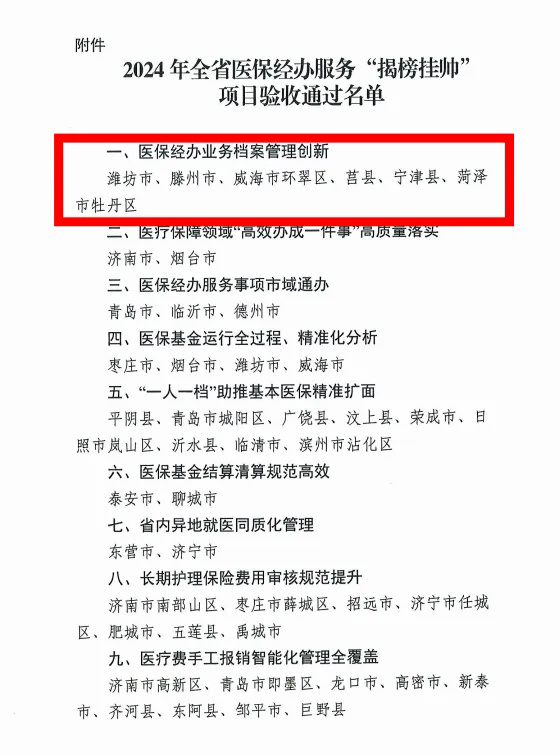 附件

2024年全省医保经办服务“揭榜挂帅”项目验收通过名单

一、医保经办业务档案管理创新

潍坊市、滕州市、威海市环翠区、莒县、宁津县、菏泽市牡丹区

二、医疗保障领域“高效办成一件事”高质量落实

济南市、烟台市

三、医保经办服务事项市域通办

青岛市、临沂市、德州市

四、医保基金运行全过程、精准化分析

枣庄市、烟台市、潍坊市、威海市

五、“一人一档”助推基本医保精准扩面

平阴县、青岛市城阳区、广饶县、汶上县、荣成市、日照市岚山区、沂水县、临清市、滨州市沾化区

六、医保基金结算清算规范高效

泰安市、聊城市

七、省内异地就医同质化管理

东营市、济宁市

八、长期护理保险费用审核规范提升

济南市南部山区、枣庄市薛城区、招远市、济宁市任城区、肥城市、五莲县、禹城市

九、医疗费手工报销智能化管理全覆盖

济南市高新区、青岛市即墨区、龙口市、高密市、新泰市、齐河县、东阿县、邹平市、巨野县